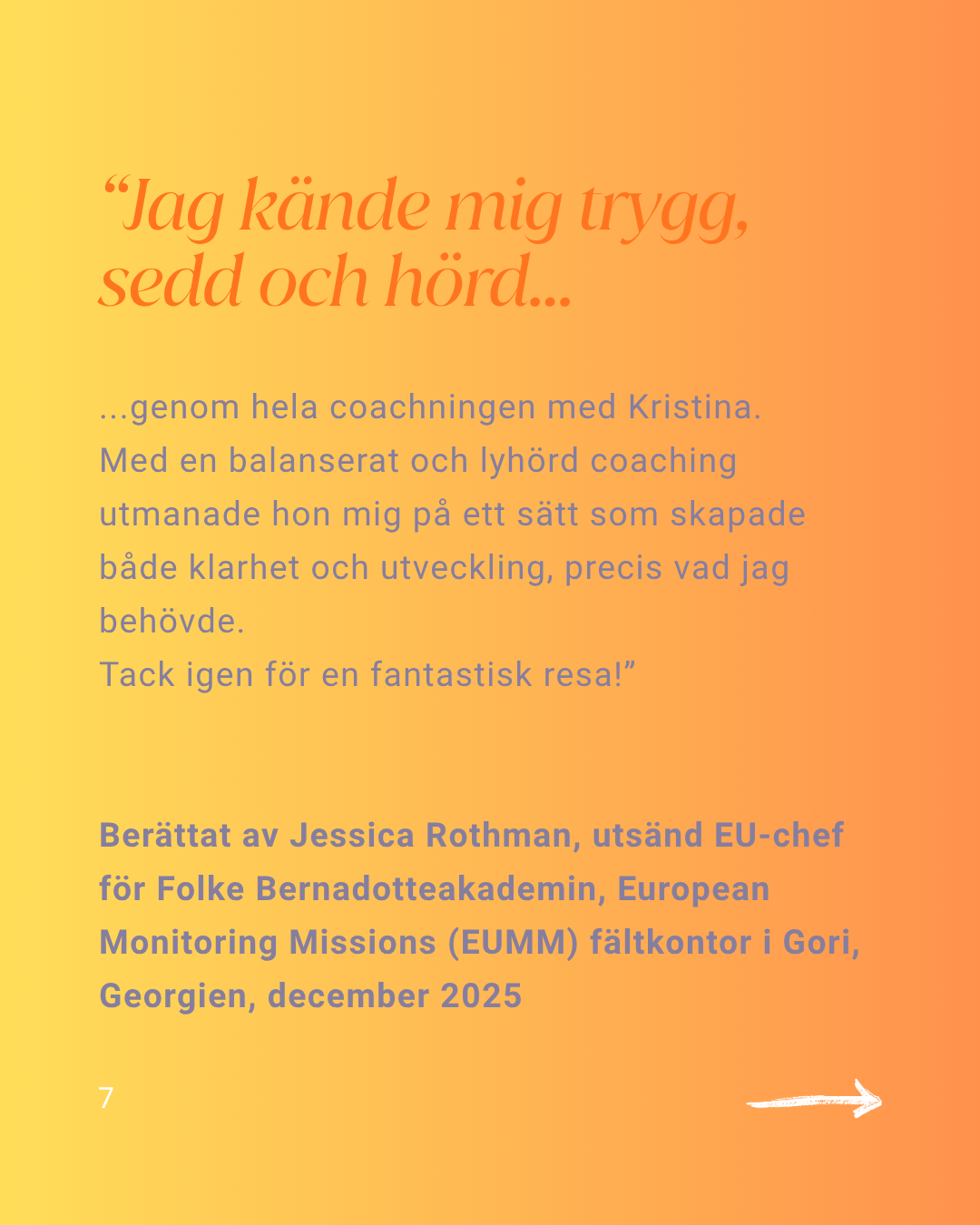 “Jag kände mig trygg, sedd och hörd...

...genom hela coachningen med Kristina. Med en balanserat och lyhörd coaching utmanade hon mig på ett sätt som skapade både klarhet och utveckling, precis vad jag behövde.
Tack igen för en fantastisk resa!”

Berättat av Jessica Rothman, utsänd EU-chef för Folke Bernadotteakademin, European Monitoring Missions (EUMM) fältkontor i Gori, Georgien, december 2025

7